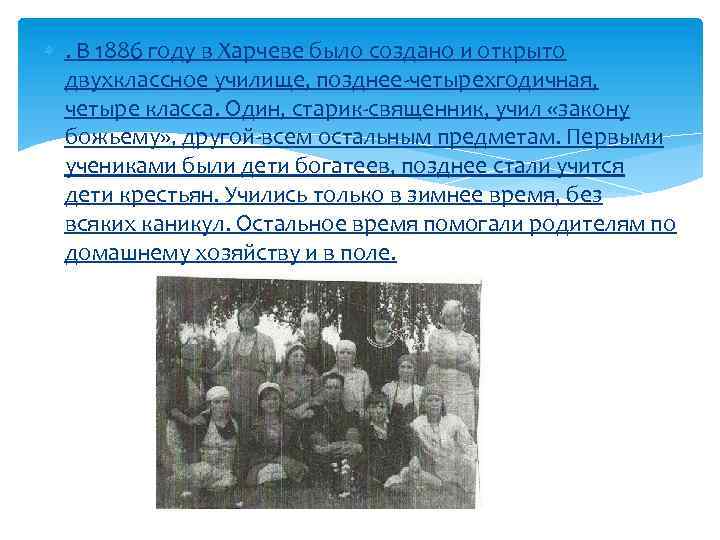 . В 1886 году в Харчеве было создано и открыто двухклассное училище, позднее-четырехгодичная, четыре класса. Один, старик-священник, учил «закону божьему», другой-всем остальным предметам. Первыми учениками были дети богатеев, позднее стали учится дети крестьян. Учились только в зимнее время, без всяких каникул. Остальное время помогали родителям по домашнему хозяйству и в поле.